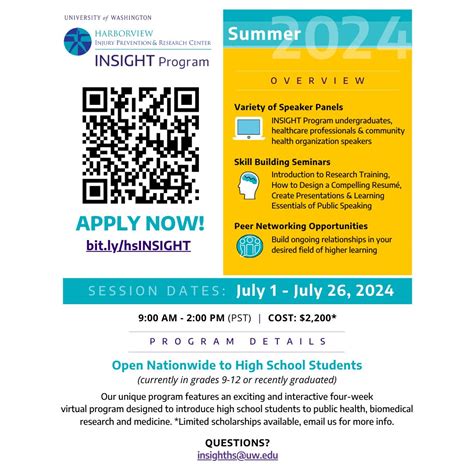 UNIVERSITY of WASHINGTON

HARBORVIEW
INJURY PREVENTION & RESEARCH CENTER

INSIGHT Program

APPLY NOW!
bit.ly/hsINSIGHT

Summer 2024

OVERVIEW

Variety of Speaker Panels
INSIGHT Program undergraduates, healthcare professionals & community health organization speakers

Skill Building Seminars
Introduction to Research Training, How to Design a Compelling Resumé, Create Presentations & Learning Essentials of Public Speaking

Peer Networking Opportunities
Build ongoing relationships in your desired field of higher learning

SESSION DATES: July 1 - July 26, 2024

9:00 AM - 2:00 PM (PST) | COST: $2,200*

PROGRAM DETAILS

Open Nationwide to High School Students
(currently in grades 9-12 or recently graduated)

Our unique program features an exciting and interactive four-week virtual program designed to introduce high school students to public health, biomedical research and medicine. *Limited scholarships available, email us for more info.

QUESTIONS?
insighths@uw.edu